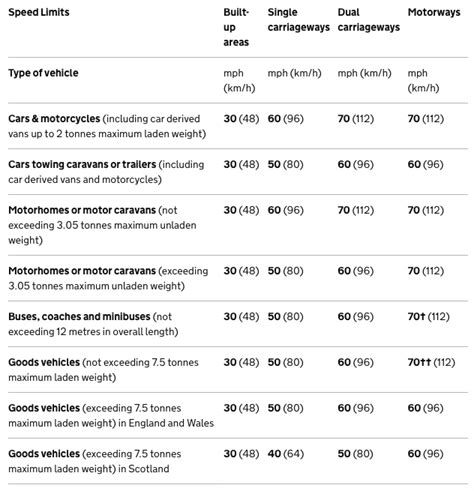 | Speed Limits | Built-up areas | Single carriageways | Dual carriageways | Motorways |
|---|---|---|---|---|
| Type of vehicle | mph (km/h) | mph (km/h) | mph (km/h) | mph (km/h) |
| Cars & motorcycles (including car derived vans up to 2 tonnes maximum laden weight) | 30 (48) | 60 (96) | 70 (112) | 70 (112) |
| Cars towing caravans or trailers (including car derived vans and motorcycles) | 30 (48) | 50 (80) | 60 (96) | 60 (96) |
| Motorhomes or motor caravans (not exceeding 3.05 tonnes maximum unladen weight) | 30 (48) | 60 (96) | 70 (112) | 70 (112) |
| Motorhomes or motor caravans (exceeding 3.05 tonnes maximum unladen weight) | 30 (48) | 50 (80) | 60 (96) | 70 (112) |
| Buses, coaches and minibuses (not exceeding 12 metres in overall length) | 30 (48) | 50 (80) | 60 (96) | 70† (112) |
| Goods vehicles (not exceeding 7.5 tonnes maximum laden weight) | 30 (48) | 50 (80) | 60 (96) | 70†† (112) |
| Goods vehicles (exceeding 7.5 tonnes maximum laden weight) in England and Wales | 30 (48) | 50 (80) | 60 (96) | 60 (96) |
| Goods vehicles (exceeding 7.5 tonnes maximum laden weight) in Scotland | 30 (48) | 40 (64) | 50 (80) | 60 (96) |